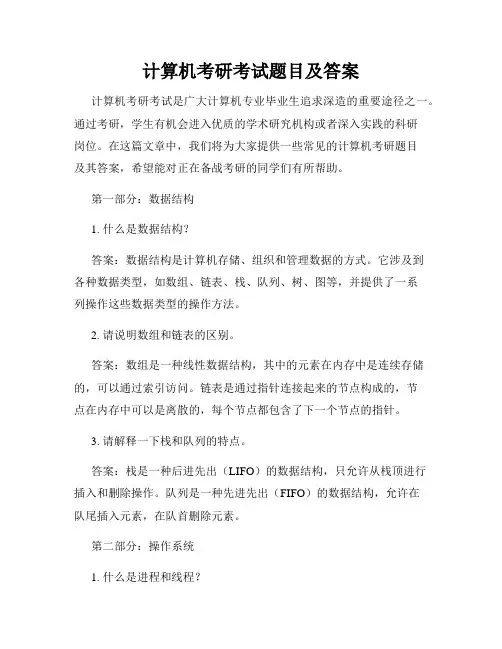 计算机考研考试题目及答案

计算机考研考试是广大计算机专业毕业生追求深造的重要途径之一。通过考研，学生有机会进入优质的学术研究机构或者深入实践的科研岗位。在这篇文章中，我们将为大家提供一些常见的计算机考研题目及其答案，希望能对正在备战考研的同学们有所帮助。

第一部分：数据结构

1. 什么是数据结构？

答案：数据结构是计算机存储、组织和管理数据的方式。它涉及到各种数据类型，如数组、链表、栈、队列、树、图等，并提供了一系列操作这些数据类型的操作方法。

2. 请说明数组和链表的区别。

答案：数组是一种线性数据结构，其中的元素在内存中是连续存储的，可以通过索引访问。链表是通过指针连接起来的节点构成的，节点在内存中可以是离散的，每个节点都包含了下一个节点的指针。

3. 请解释一下栈和队列的特点。

答案：栈是一种后进先出（LIFO）的数据结构，只允许从栈顶进行插入和删除操作。队列是一种先进先出（FIFO）的数据结构，允许在队尾插入元素，在队首删除元素。

第二部分：操作系统

1. 什么是进程和线程？